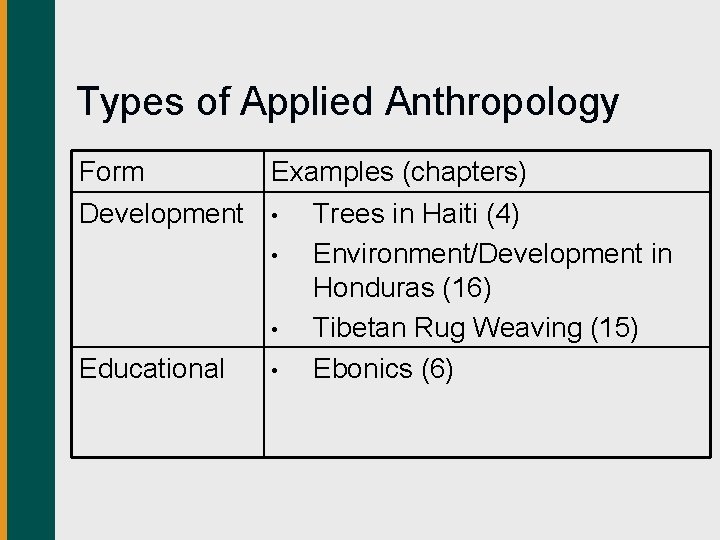 Types of Applied Anthropology

| Form | Examples (chapters) |
|---|---|
| Development | • Trees in Haiti (4) • Environment/Development in Honduras (16) • Tibetan Rug Weaving (15) |
| Educational | • Ebonics (6) |